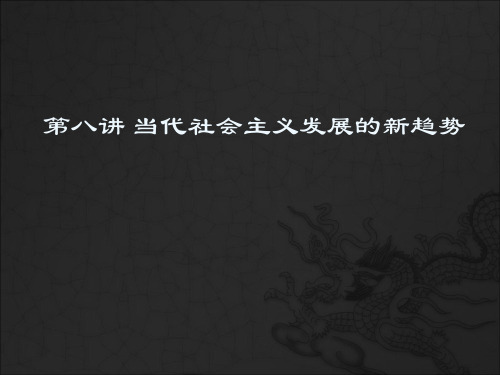 第八讲 当代社会主义发展的新趋势